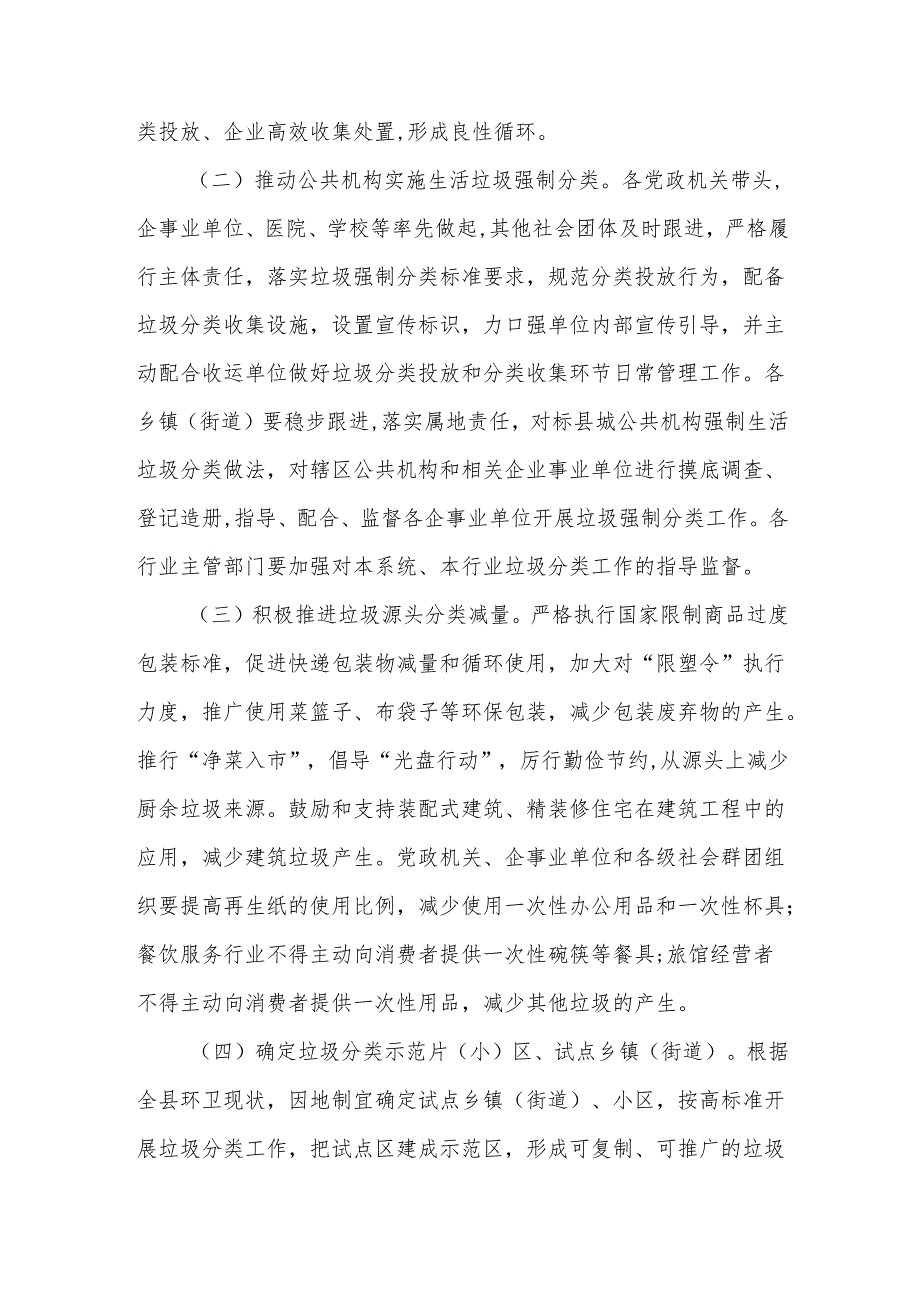 类投放、企业高效收集处置,形成良性循环。

（二）推动公共机构实施生活垃圾强制分类。各党政机关带头，企事业单位、医院、学校等率先做起,其他社会团体及时跟进，严格履行主体责任，落实垃圾强制分类标准要求，规范分类投放行为，配备垃圾分类收集设施，设置宣传标识，力口强单位内部宣传引导，并主动配合收运单位做好垃圾分类投放和分类收集环节日常管理工作。各乡镇（街道）要稳步跟进,落实属地责任，对标县城公共机构强制生活垃圾分类做法，对辖区公共机构和相关企业事业单位进行摸底调查、登记造册,指导、配合、监督各企事业单位开展垃圾强制分类工作。各行业主管部门要加强对本系统、本行业垃圾分类工作的指导监督。

（三）积极推进垃圾源头分类减量。严格执行国家限制商品过度包装标准，促进快递包装物减量和循环使用，加大对“限塑令”执行力度，推广使用菜篮子、布袋子等环保包装，减少包装废弃物的产生。推行“净菜入市”，倡导“光盘行动”，厉行勤俭节约,从源头上减少厨余垃圾来源。鼓励和支持装配式建筑、精装修住宅在建筑工程中的应用，减少建筑垃圾产生。党政机关、企事业单位和各级社会群团组织要提高再生纸的使用比例，减少使用一次性办公用品和一次性杯具;餐饮服务行业不得主动向消费者提供一次性碗筷等餐具;旅馆经营者不得主动向消费者提供一次性用品，减少其他垃圾的产生。

（四）确定垃圾分类示范片（小）区、试点乡镇（街道）。根据全县环卫现状，因地制宜确定试点乡镇（街道）、小区，按高标准开展垃圾分类工作，把试点区建成示范区，形成可复制、可推广的垃圾